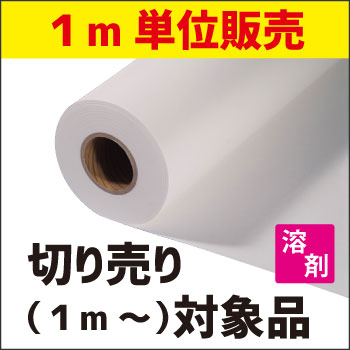 1ｍ 単位販売

溶剤

切り売り
（1ｍ～）対象品